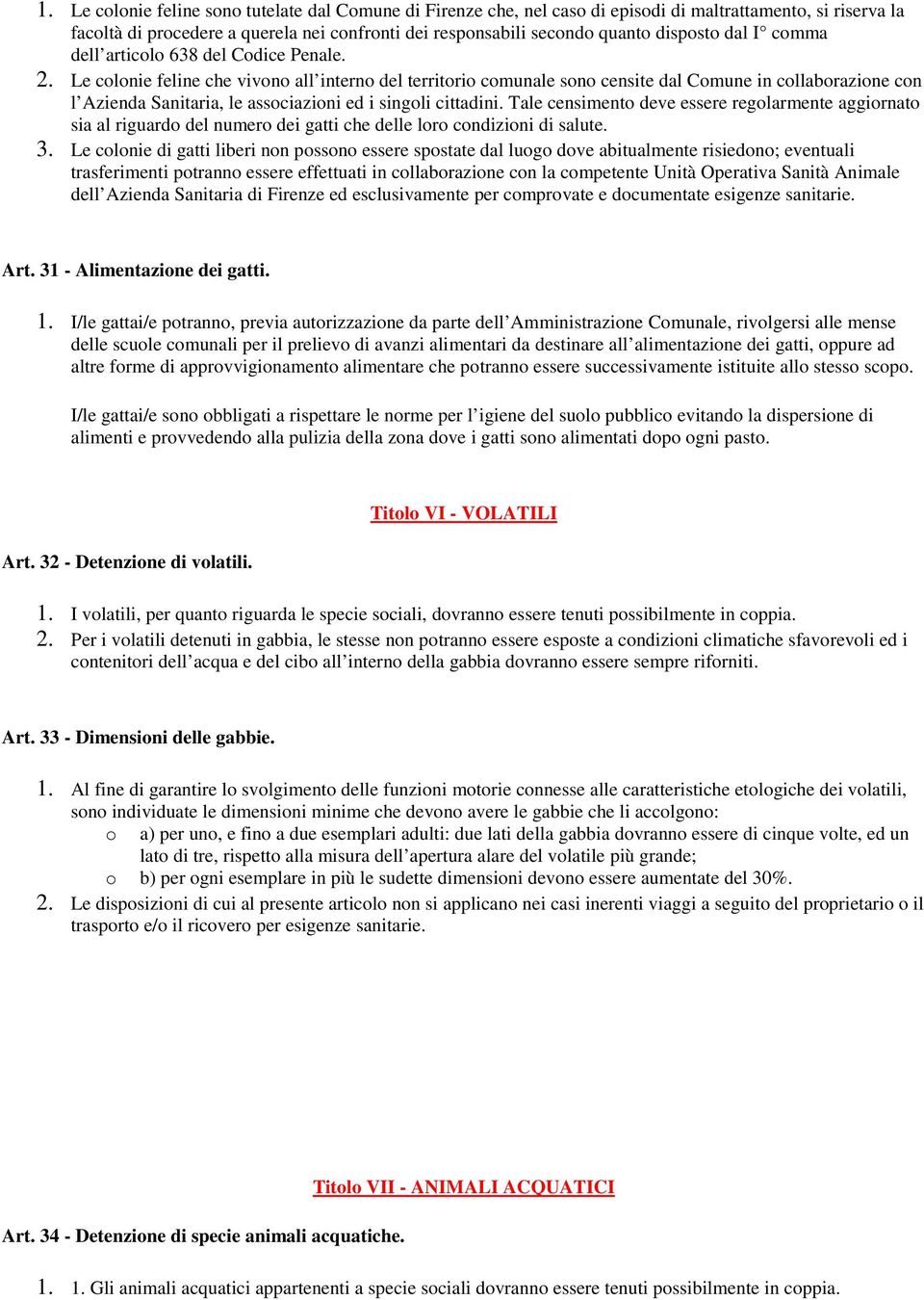 1. Le colonie feline sono tutelate dal Comune di Firenze che, nel caso di episodi di maltrattamento, si riserva la facoltà di procedere a querela nei confronti dei responsabili secondo quanto disposto dal I° comma dell'articolo 638 del Codice Penale.
2. Le colonie feline che vivono all'interno del territorio comunale sono censite dal Comune in collaborazione con l'Azienda Sanitaria, le associazioni ed i singoli cittadini. Tale censimento deve essere regolarmente aggiornato sia al riguardo del numero dei gatti che delle loro condizioni di salute.
3. Le colonie di gatti liberi non possono essere spostate dal luogo dove abitualmente risiedono; eventuali trasferimenti potranno essere effettuati in collaborazione con la competente Unità Operativa Sanità Animale dell'Azienda Sanitaria di Firenze ed esclusivamente per comprovate e documentate esigenze sanitarie.

Art. 31 - Alimentazione dei gatti.

1. I/le gattai/e potranno, previa autorizzazione da parte dell'Amministrazione Comunale, rivolgersi alle mense delle scuole comunali per il prelievo di avanzi alimentari da destinare all'alimentazione dei gatti, oppure ad altre forme di approvvigionamento alimentare che potranno essere successivamente istituite allo stesso scopo.

I/le gattai/e sono obbligati a rispettare le norme per l'igiene del suolo pubblico evitando la dispersione di alimenti e provvedendo alla pulizia della zona dove i gatti sono alimentati dopo ogni pasto.

Titolo VI - VOLATILI

Art. 32 - Detenzione di volatili.

1. I volatili, per quanto riguarda le specie sociali, dovranno essere tenuti possibilmente in coppia.
2. Per i volatili detenuti in gabbia, le stesse non potranno essere esposte a condizioni climatiche sfavorevoli ed i contenitori dell'acqua e del cibo all'interno della gabbia dovranno essere sempre riforniti.

Art. 33 - Dimensioni delle gabbie.

1. Al fine di garantire lo svolgimento delle funzioni motorie connesse alle caratteristiche etologiche dei volatili, sono individuate le dimensioni minime che devono avere le gabbie che li accolgono:
o a) per uno, e fino a due esemplari adulti: due lati della gabbia dovranno essere di cinque volte, ed un lato di tre, rispetto alla misura dell'apertura alare del volatile più grande;
o b) per ogni esemplare in più le sudette dimensioni devono essere aumentate del 30%.
2. Le disposizioni di cui al presente articolo non si applicano nei casi inerenti viaggi a seguito del proprietario o il trasporto e/o il ricovero per esigenze sanitarie.

Titolo VII - ANIMALI ACQUATICI

Art. 34 - Detenzione di specie animali acquatiche.

1. 1. Gli animali acquatici appartenenti a specie sociali dovranno essere tenuti possibilmente in coppia.